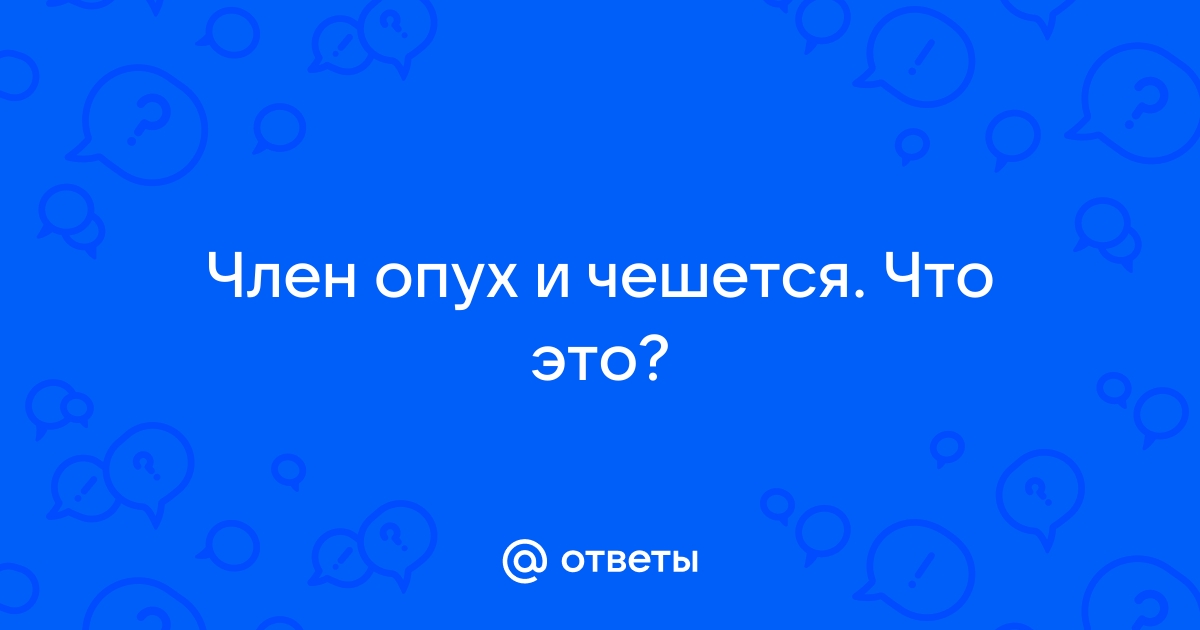 Член опух и чешется. Что это?

@ ответы